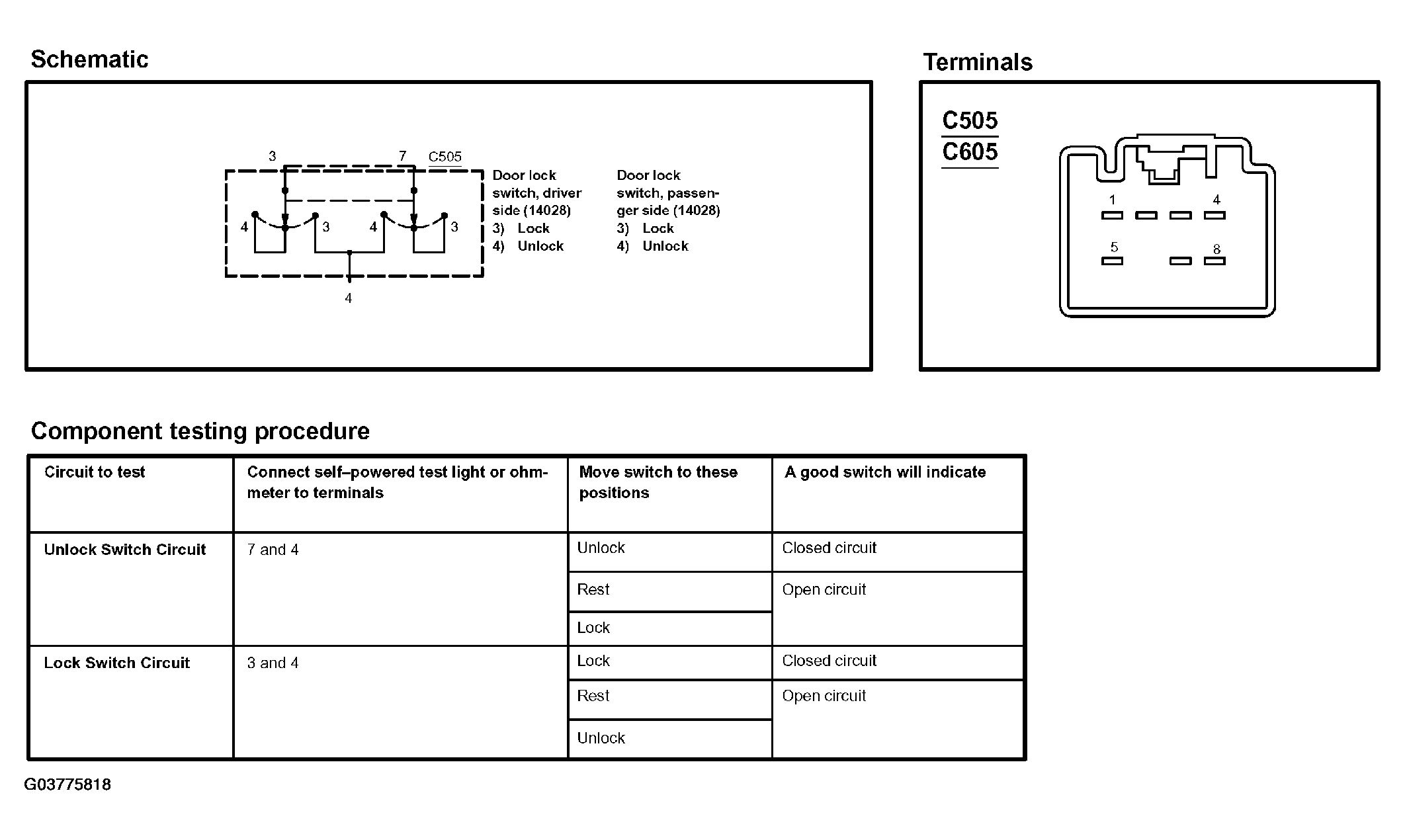 Schematic

3 7 C505

4 3 4 3

4

Door lock switch, driver side (14028)
3) Lock
4) Unlock

Door lock switch, passenger side (14028)
3) Lock
4) Unlock

Terminals

C505
C605

1 4
5 8

Component testing procedure

| Circuit to test | Connect self–powered test light or ohmmeter to terminals | Move switch to these positions | A good switch will indicate |
|---|---|---|---|
| Unlock Switch Circuit | 7 and 4 | Unlock | Closed circuit |
| | | Rest | Open circuit |
| | | Lock | |
| Lock Switch Circuit | 3 and 4 | Lock | Closed circuit |
| | | Rest | Open circuit |
| | | Unlock | |

G03775818